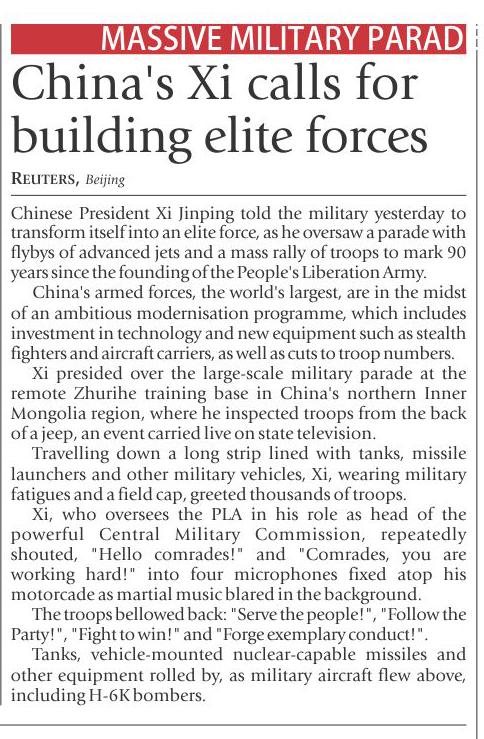 MASSIVE MILITARY PARAD

China's Xi calls for building elite forces

REUTERS, Beijing

Chinese President Xi Jinping told the military yesterday to transform itself into an elite force, as he oversaw a parade with flybys of advanced jets and a mass rally of troops to mark 90 years since the founding of the People's Liberation Army.

China's armed forces, the world's largest, are in the midst of an ambitious modernisation programme, which includes investment in technology and new equipment such as stealth fighters and aircraft carriers, as well as cuts to troop numbers.

Xi presided over the large-scale military parade at the remote Zhurihe training base in China's northern Inner Mongolia region, where he inspected troops from the back of a jeep, an event carried live on state television.

Travelling down a long strip lined with tanks, missile launchers and other military vehicles, Xi, wearing military fatigues and a field cap, greeted thousands of troops.

Xi, who oversees the PLA in his role as head of the powerful Central Military Commission, repeatedly shouted, "Hello comrades!" and "Comrades, you are working hard!" into four microphones fixed atop his motorcade as martial music blared in the background.

The troops bellowed back: "Serve the people!", "Follow the Party!", "Fight to win!" and "Forge exemplary conduct!".

Tanks, vehicle-mounted nuclear-capable missiles and other equipment rolled by, as military aircraft flew above, including H-6K bombers.